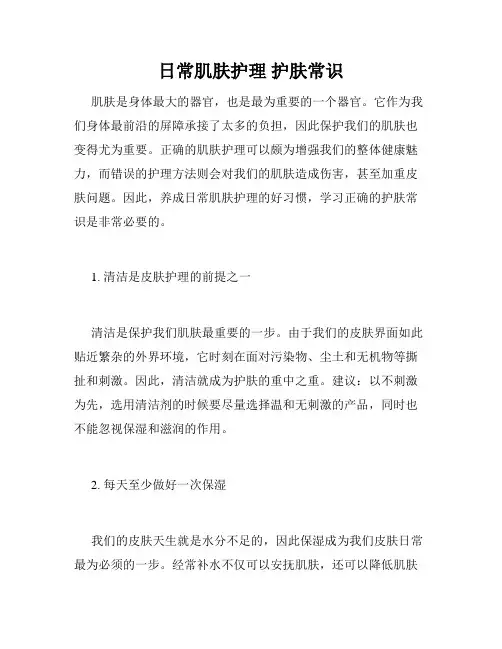 日常肌肤护理 护肤常识

肌肤是身体最大的器官，也是最为重要的一个器官。它作为我们身体最前沿的屏障承接了太多的负担，因此保护我们的肌肤也变得尤为重要。正确的肌肤护理可以颇为增强我们的整体健康魅力，而错误的护理方法则会对我们的肌肤造成伤害，甚至加重皮肤问题。因此，养成日常肌肤护理的好习惯，学习正确的护肤常识是非常必要的。

1. 清洁是皮肤护理的前提之一

清洁是保护我们肌肤最重要的一步。由于我们的皮肤界面如此贴近繁杂的外界环境，它时刻在面对污染物、尘土和无机物等撕扯和刺激。因此，清洁就成为护肤的重中之重。建议：以不刺激为先，选用清洁剂的时候要尽量选择温和无刺激的产品，同时也不能忽视保湿和滋润的作用。

2. 每天至少做好一次保湿

我们的皮肤天生就是水分不足的，因此保湿成为我们皮肤日常最为必须的一步。经常补水不仅可以安抚肌肤，还可以降低肌肤